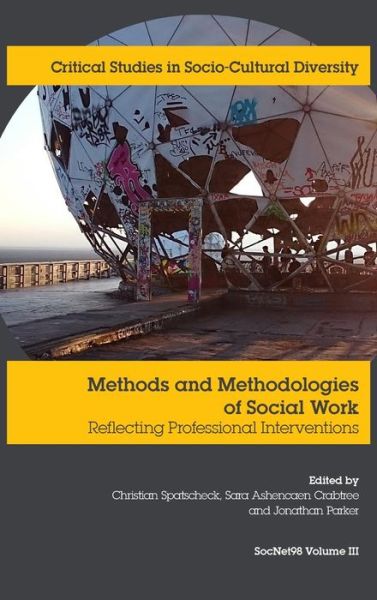 Critical Studies in Socio-Cultural Diversity

Methods and Methodologies of Social Work
Reflecting Professional Interventions

Edited by
Christian Spatscheck, Sara Ashencaen Crabtree and Jonathan Parker

SocNet98 Volume III